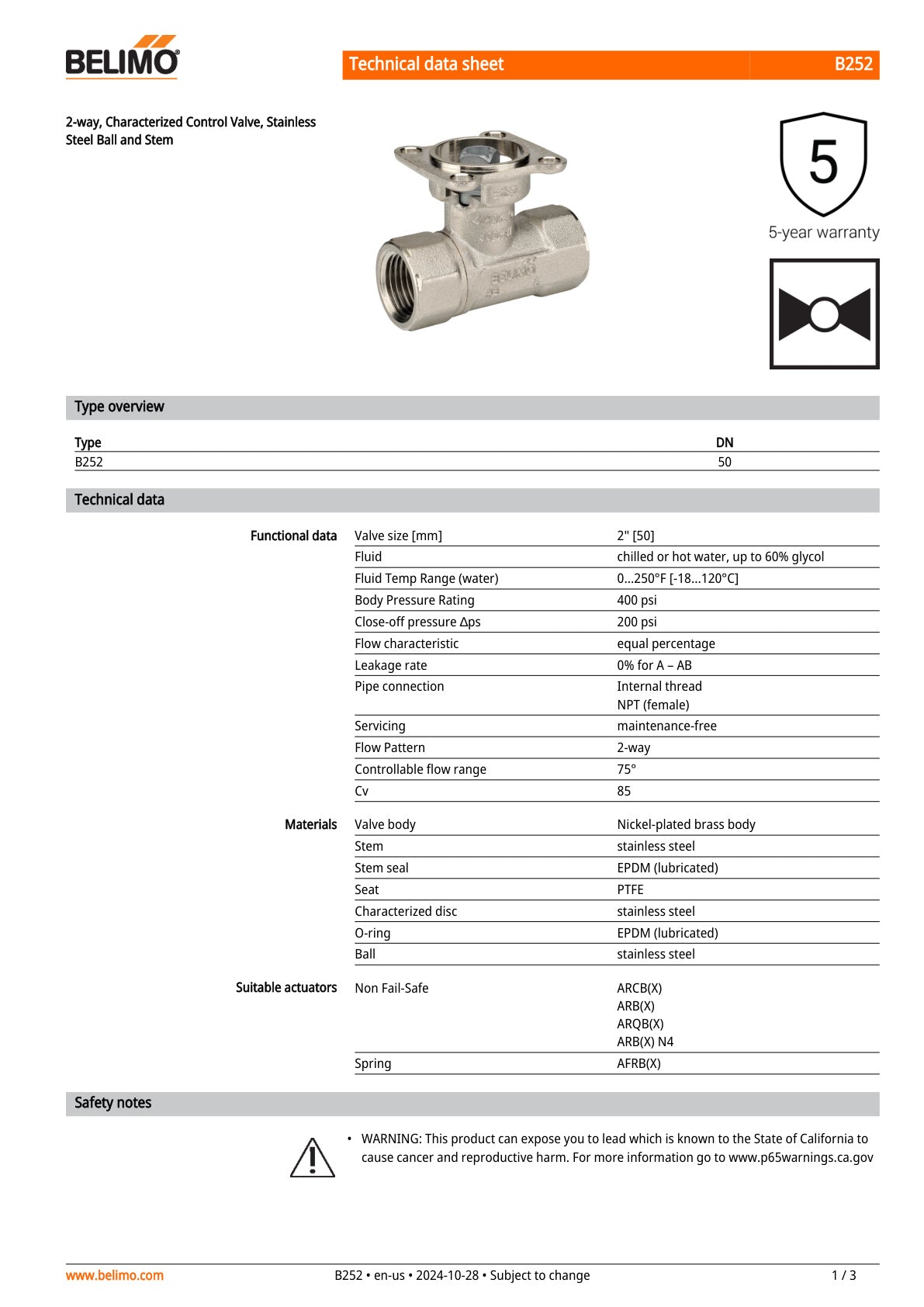 BELIMO

Technical data sheet B252

2-way, Characterized Control Valve, Stainless Steel Ball and Stem

5

5-year warranty

Type overview

| Type | DN |
|---|---|
| B252 | 50 |

Technical data

| | | |
|---|---|---|
| Functional data | Valve size [mm] | 2" [50] |
| | Fluid | chilled or hot water, up to 60% glycol |
| | Fluid Temp Range (water) | 0...250°F [-18...120°C] |
| | Body Pressure Rating | 400 psi |
| | Close-off pressure Δps | 200 psi |
| | Flow characteristic | equal percentage |
| | Leakage rate | 0% for A – AB |
| | Pipe connection | Internal thread NPT (female) |
| | Servicing | maintenance-free |
| | Flow Pattern | 2-way |
| | Controllable flow range | 75° |
| | Cv | 85 |
| Materials | Valve body | Nickel-plated brass body |
| | Stem | stainless steel |
| | Stem seal | EPDM (lubricated) |
| | Seat | PTFE |
| | Characterized disc | stainless steel |
| | O-ring | EPDM (lubricated) |
| | Ball | stainless steel |
| Suitable actuators | Non Fail-Safe | ARCB(X) ARB(X) ARQB(X) ARB(X) N4 |
| | Spring | AFRB(X) |

Safety notes

• WARNING: This product can expose you to lead which is known to the State of California to cause cancer and reproductive harm. For more information go to www.p65warnings.ca.gov

www.belimo.com B252 • en-us • 2024-10-28 • Subject to change 1 / 3